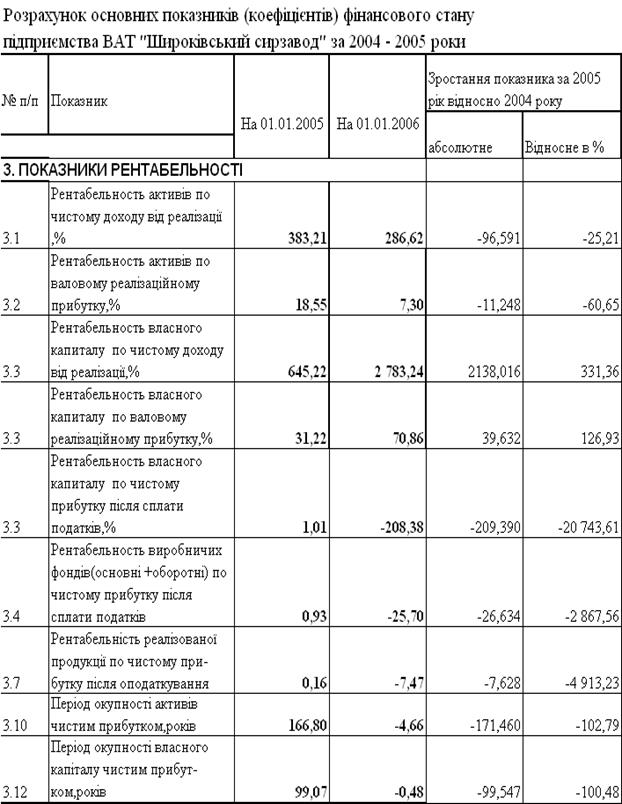 Розрахунок основних показників (коефіцієнтів) фінансового стану підприємства ВАТ "Широківський сирзавод" за 2004 - 2005 роки

| № п/п | Показник | На 01.01.2005 | На 01.01.2006 | Зростання показника за 2005 рік відносно 2004 року абсолютне | Відносне в % |
|---|---|---|---|---|---|
| 3. ПОКАЗНИКИ РЕНТАБЕЛЬНОСТІ | | | | | |
| 3.1 | Рентабельность активів по чистому доходу від реалізації ,% | 383,21 | 286,62 | -96,591 | -25,21 |
| 3.2 | Рентабельность активів по валовому реалізаційному прибутку,% | 18,55 | 7,30 | -11,248 | -60,65 |
| 3.3 | Рентабельность власного капиталу по чистому доходу від реалізації,% | 645,22 | 2 783,24 | 2138,016 | 331,36 |
| 3.3 | Рентабельность власного капиталу по валовому реалізаційному прибутку,% | 31,22 | 70,86 | 39,632 | 126,93 |
| 3.3 | Рентабельность власного капиталу по чистому прибутку після сплати податків,% | 1,01 | -208,38 | -209,390 | -20 743,61 |
| 3.4 | Рентабельность виробничих фондів(основні +оборотні) по чистому прибутку після сплати податків | 0,93 | -25,70 | -26,634 | -2 867,56 |
| 3.7 | Рентабельність реалізованої продукції по чистому прибутку після оподаткування | 0,16 | -7,47 | -7,628 | -4 913,23 |
| 3.10 | Період окупності активів чистим прибутком,років | 166,80 | -4,66 | -171,460 | -102,79 |
| 3.12 | Період окупності власного капіталу чистим прибутком,років | 99,07 | -0,48 | -99,547 | -100,48 |